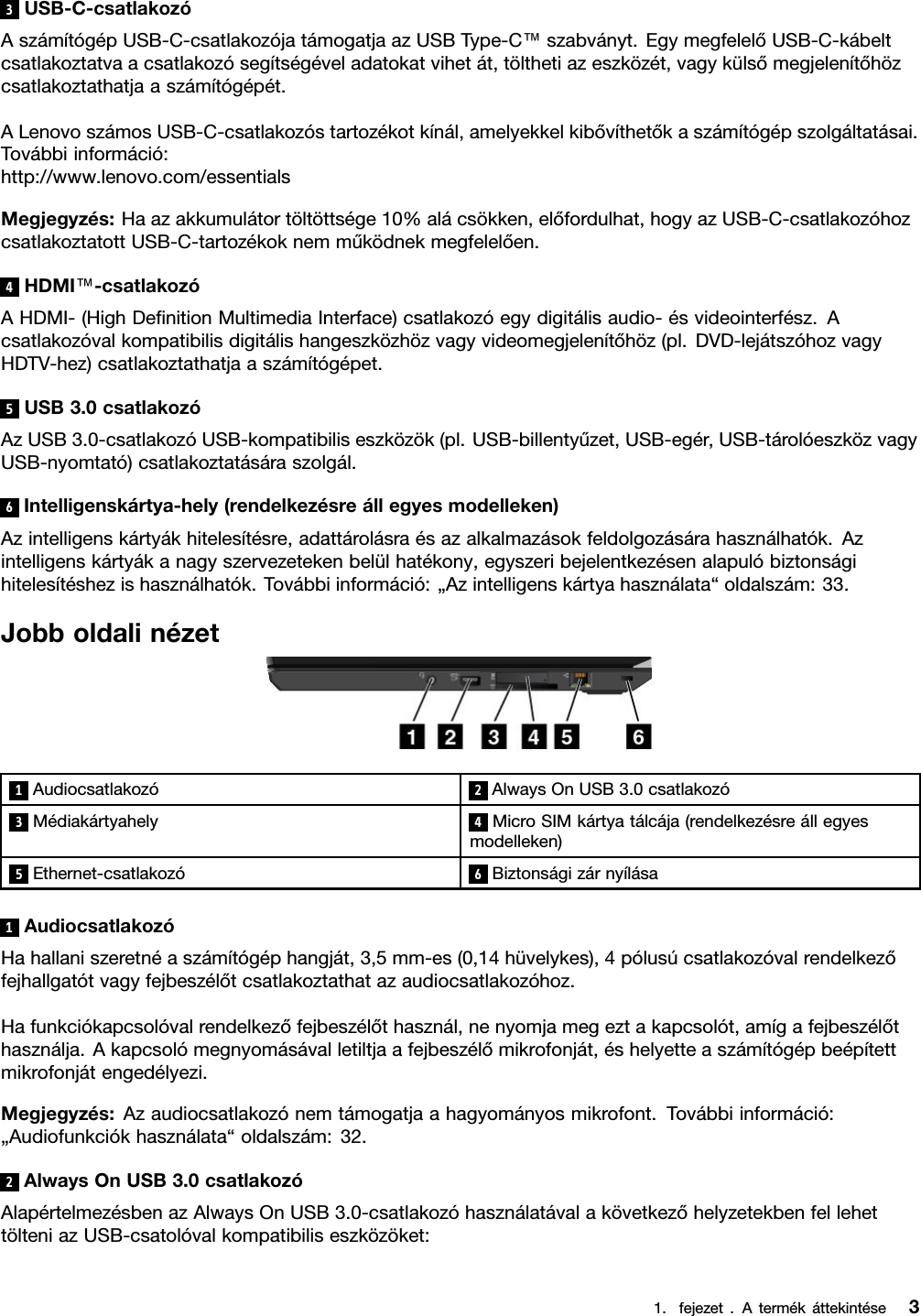 3 USB-C-csatlakozó

A számítógép USB-C-csatlakozója támogatja az USB Type-C™ szabványt. Egy megfelelő USB-C-kábelt csatlakoztatva a csatlakozó segítségével adatokat vihet át, töltheti az eszközét, vagy külső megjelenítőhöz csatlakoztathatja a számítógépét.

A Lenovo számos USB-C-csatlakozós tartozékot kínál, amelyekkel kibővíthetők a számítógép szolgáltatásai. További információ:
http://www.lenovo.com/essentials

Megjegyzés: Ha az akkumulátor töltöttsége 10% alá csökken, előfordulhat, hogy az USB-C-csatlakozóhoz csatlakoztatott USB-C-tartozékok nem működnek megfelelően.

4 HDMI™-csatlakozó

A HDMI- (High Definition Multimedia Interface) csatlakozó egy digitális audio- és videointerfész. A csatlakozóval kompatibilis digitális hangeszközhöz vagy videomegjelenítőhöz (pl. DVD-lejátszóhoz vagy HDTV-hez) csatlakoztathatja a számítógépet.

5 USB 3.0 csatlakozó

Az USB 3.0-csatlakozó USB-kompatibilis eszközök (pl. USB-billentyűzet, USB-egér, USB-tárolóeszköz vagy USB-nyomtató) csatlakoztatására szolgál.

6 Intelligenskártya-hely (rendelkezésre áll egyes modelleken)

Az intelligens kártyák hitelesítésre, adattárolásra és az alkalmazások feldolgozására használhatók. Az intelligens kártyák a nagy szervezeteken belül hatékony, egyszeri bejelentkezésen alapuló biztonsági hitelesítéshez is használhatók. További információ: „Az intelligens kártya használata“ oldalszám: 33.

Jobb oldali nézet

1 2 3 4 5 6

| 1 Audiocsatlakozó | 2 Always On USB 3.0 csatlakozó |
|---|---|
| 3 Médiakártyahely | 4 Micro SIM kártya tálcája (rendelkezésre áll egyes modelleken) |
| 5 Ethernet-csatlakozó | 6 Biztonsági zár nyílása |

1 Audiocsatlakozó

Ha hallani szeretné a számítógép hangját, 3,5 mm-es (0,14 hüvelykes), 4 pólusú csatlakozóval rendelkező fejhallgatót vagy fejbeszélőt csatlakoztathat az audiocsatlakozóhoz.

Ha funkciókapcsolóval rendelkező fejbeszélőt használ, ne nyomja meg ezt a kapcsolót, amíg a fejbeszélőt használja. A kapcsoló megnyomásával letiltja a fejbeszélő mikrofonját, és helyette a számítógép beépített mikrofonját engedélyezi.

Megjegyzés: Az audiocsatlakozó nem támogatja a hagyományos mikrofont. További információ: „Audiofunkciók használata“ oldalszám: 32.

2 Always On USB 3.0 csatlakozó

Alapértelmezésben az Always On USB 3.0-csatlakozó használatával a következő helyzetekben fel lehet tölteni az USB-csatolóval kompatibilis eszközöket:

1. fejezet . A termék áttekintése 3